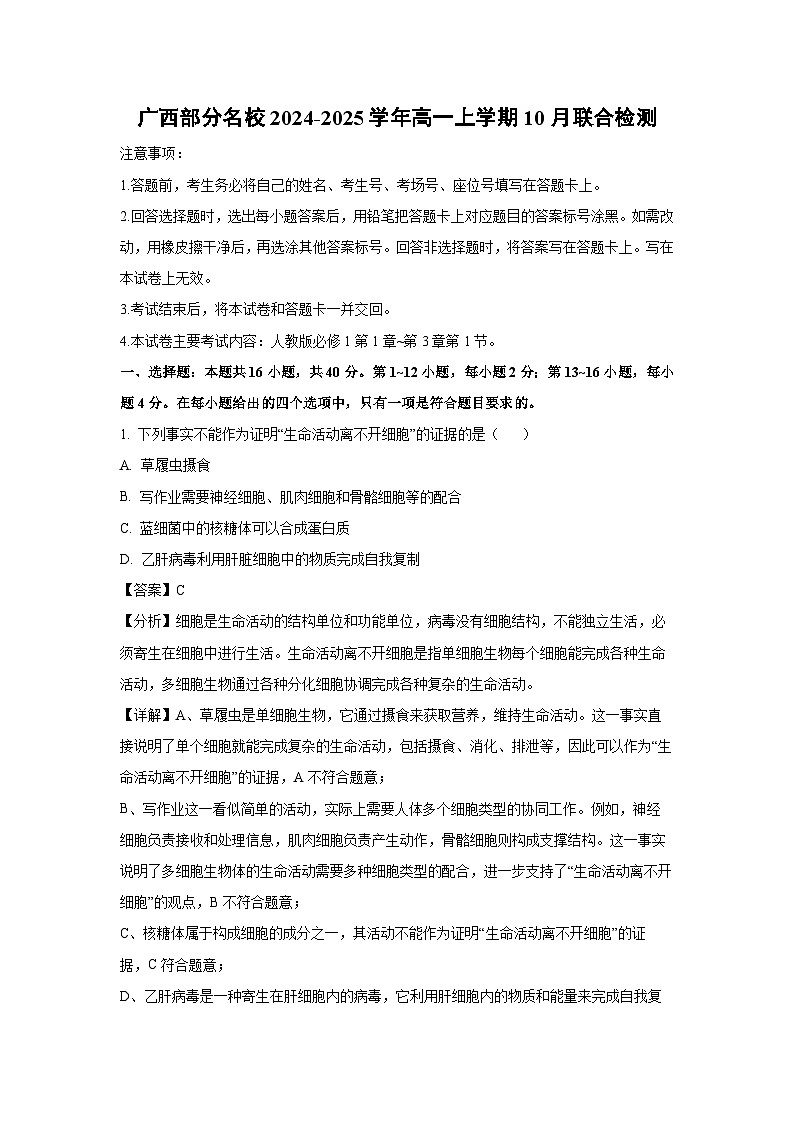 广西部分名校2024-2025学年高一上学期10月联合检测

注意事项：

1.答题前，考生务必将自己的姓名、考生号、考场号、座位号填写在答题卡上。

2.回答选择题时，选出每小题答案后，用铅笔把答题卡上对应题目的答案标号涂黑。如需改动，用橡皮擦干净后，再选涂其他答案标号。回答非选择题时，将答案写在答题卡上。写在本试卷上无效。

3.考试结束后，将本试卷和答题卡一并交回。

4.本试卷主要考试内容：人教版必修1第1章~第3章第1节。

一、选择题：本题共16小题，共40分。第1~12小题，每小题2分；第13~16小题，每小题4分。在每小题给出的四个选项中，只有一项是符合题目要求的。

1. 下列事实不能作为证明“生命活动离不开细胞”的证据的是（　　）

A. 草履虫摄食

B. 写作业需要神经细胞、肌肉细胞和骨骼细胞等的配合

C. 蓝细菌中的核糖体可以合成蛋白质

D. 乙肝病毒利用肝脏细胞中的物质完成自我复制

【答案】C

【分析】细胞是生命活动的结构单位和功能单位，病毒没有细胞结构，不能独立生活，必须寄生在细胞中进行生活。生命活动离不开细胞是指单细胞生物每个细胞能完成各种生命活动，多细胞生物通过各种分化细胞协调完成各种复杂的生命活动。

【详解】A、草履虫是单细胞生物，它通过摄食来获取营养，维持生命活动。这一事实直接说明了单个细胞就能完成复杂的生命活动，包括摄食、消化、排泄等，因此可以作为“生命活动离不开细胞”的证据，A不符合题意；

B、写作业这一看似简单的活动，实际上需要人体多个细胞类型的协同工作。例如，神经细胞负责接收和处理信息，肌肉细胞负责产生动作，骨骼细胞则构成支撑结构。这一事实说明了多细胞生物体的生命活动需要多种细胞类型的配合，进一步支持了“生命活动离不开细胞”的观点，B不符合题意；

C、核糖体属于构成细胞的成分之一，其活动不能作为证明“生命活动离不开细胞”的证据，C符合题意；

D、乙肝病毒是一种寄生在肝细胞内的病毒，它利用肝细胞内的物质和能量来完成自我复